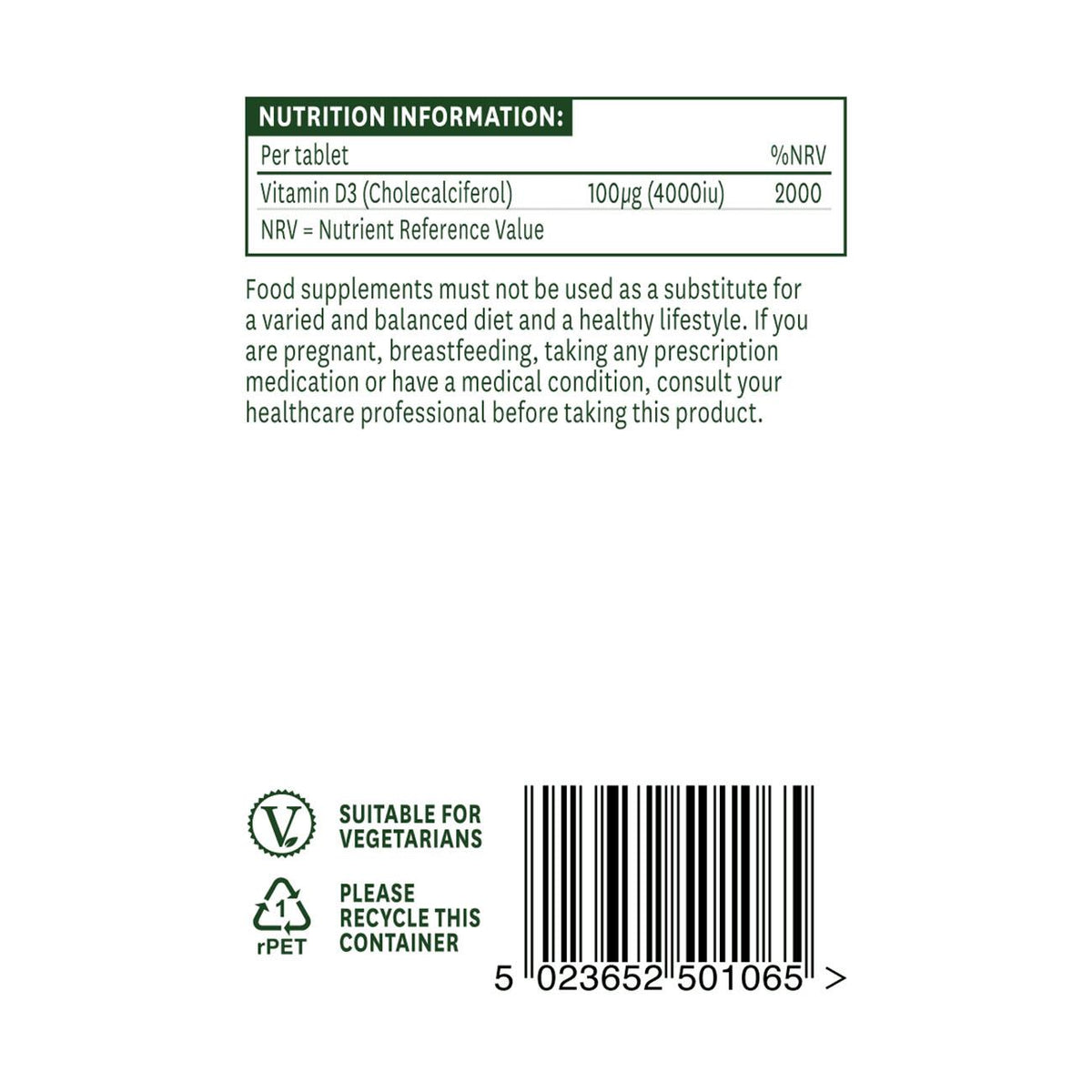 NUTRITION INFORMATION:

| Per tablet | | %NRV |
|---|---|---|
| Vitamin D3 (Cholecalciferol) | 100μg (4000iu) | 2000 |

NRV = Nutrient Reference Value

Food supplements must not be used as a substitute for a varied and balanced diet and a healthy lifestyle. If you are pregnant, breastfeeding, taking any prescription medication or have a medical condition, consult your healthcare professional before taking this product.

V

SUITABLE FOR VEGETARIANS

1
rPET

PLEASE RECYCLE THIS CONTAINER

5 023652 501065 >